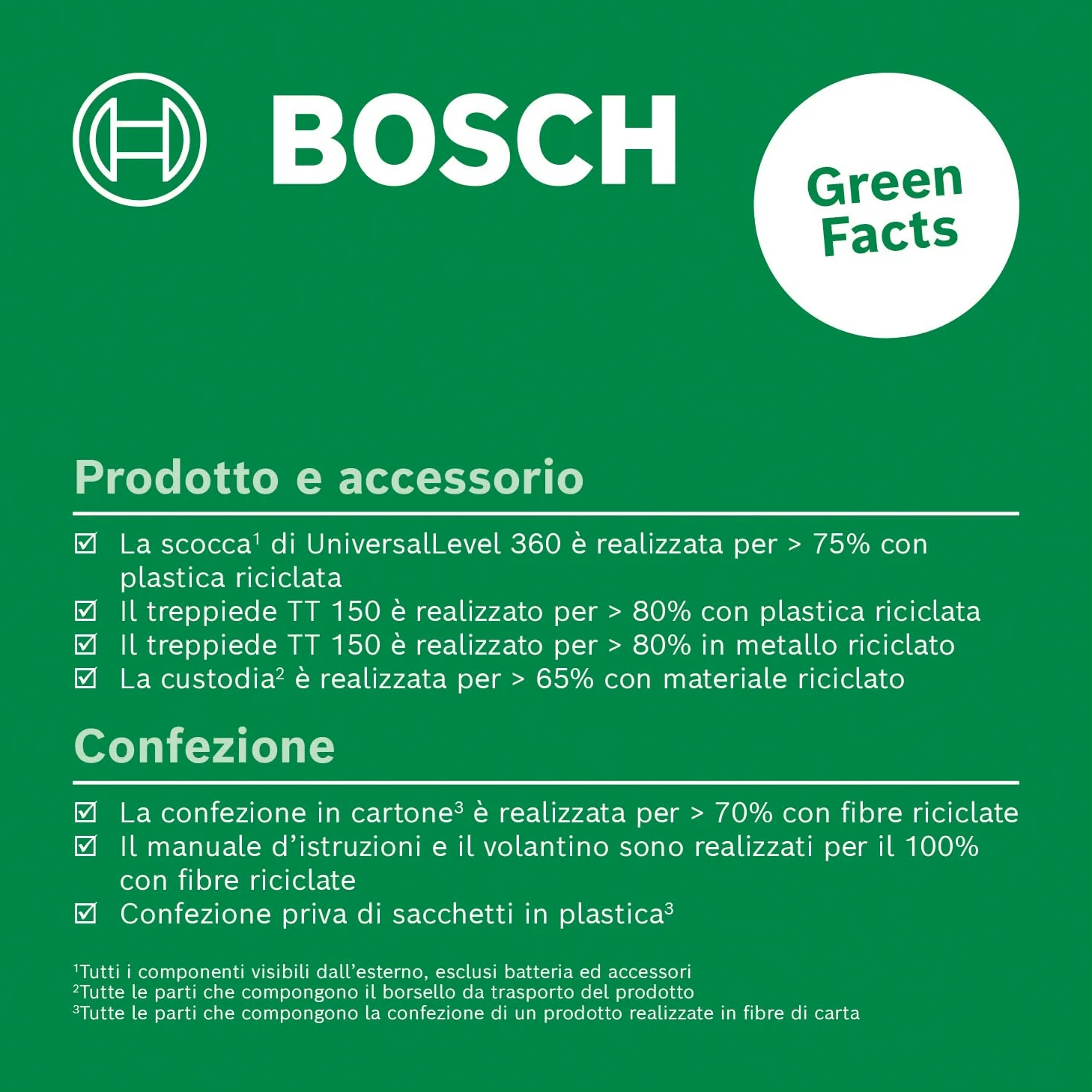 BOSCH

Green Facts

Prodotto e accessorio

☑ La scocca$^1$ di UniversalLevel 360 è realizzata per > 75% con plastica riciclata
☑ Il treppiede TT 150 è realizzato per > 80% con plastica riciclata
☑ Il treppiede TT 150 è realizzato per > 80% in metallo riciclato
☑ La custodia$^2$ è realizzata per > 65% con materiale riciclato

Confezione

☑ La confezione in cartone$^3$ è realizzata per > 70% con fibre riciclate
☑ Il manuale d'istruzioni e il volantino sono realizzati per il 100% con fibre riciclate
☑ Confezione priva di sacchetti in plastica$^3$

$^1$Tutti i componenti visibili dall'esterno, esclusi batteria ed accessori
$^2$Tutte le parti che compongono il borsello da trasporto del prodotto
$^3$Tutte le parti che compongono la confezione di un prodotto realizzate in fibre di carta